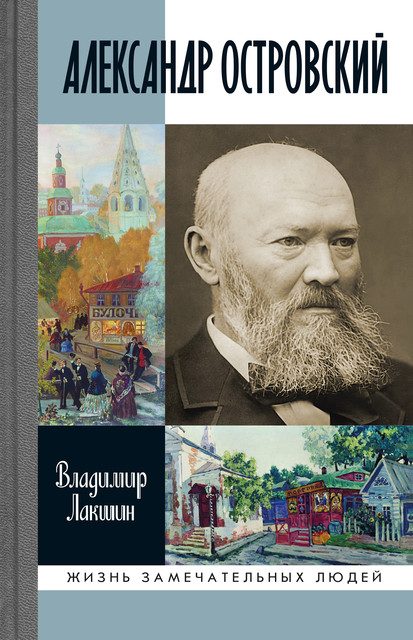 АЛЕКСАНДР ОСТРОВСКИЙ

БУЛОЧ

Владимир Лакшин

ЖИЗНЬ ЗАМЕЧАТЕЛЬНЫХ ЛЮДЕЙ